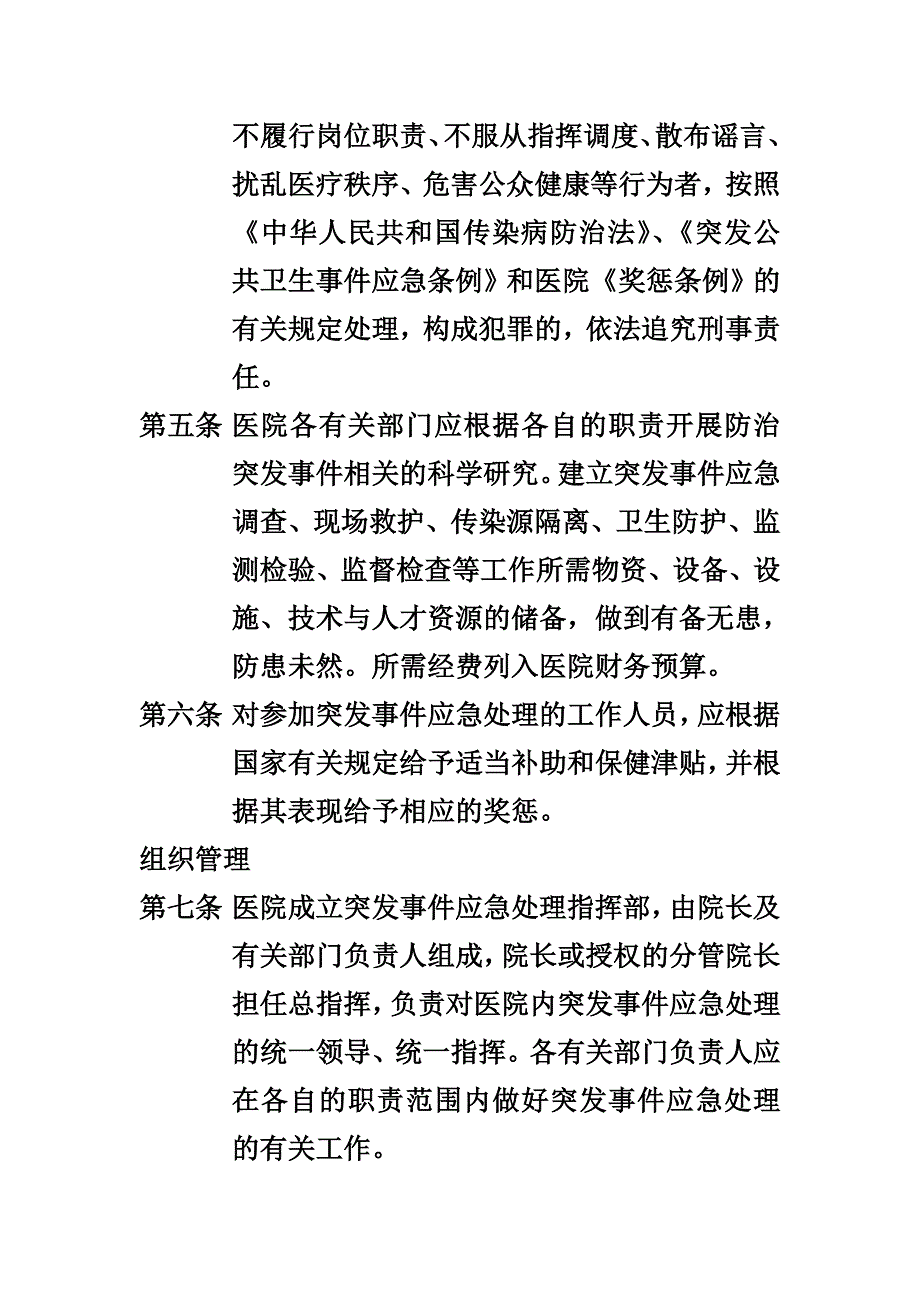 不履行岗位职责、不服从指挥调度、散布谣言、扰乱医疗秩序、危害公众健康等行为者，按照《中华人民共和国传染病防治法》、《突发公共卫生事件应急条例》和医院《奖惩条例》的有关规定处理，构成犯罪的，依法追究刑事责任。

第五条 医院各有关部门应根据各自的职责开展防治突发事件相关的科学研究。建立突发事件应急调查、现场救护、传染源隔离、卫生防护、监测检验、监督检查等工作所需物资、设备、设施、技术与人才资源的储备，做到有备无患，防患未然。所需经费列入医院财务预算。

第六条 对参加突发事件应急处理的工作人员，应根据国家有关规定给予适当补助和保健津贴，并根据其表现给予相应的奖惩。

组织管理

第七条 医院成立突发事件应急处理指挥部，由院长及有关部门负责人组成，院长或授权的分管院长担任总指挥，负责对医院内突发事件应急处理的统一领导、统一指挥。各有关部门负责人应在各自的职责范围内做好突发事件应急处理的有关工作。